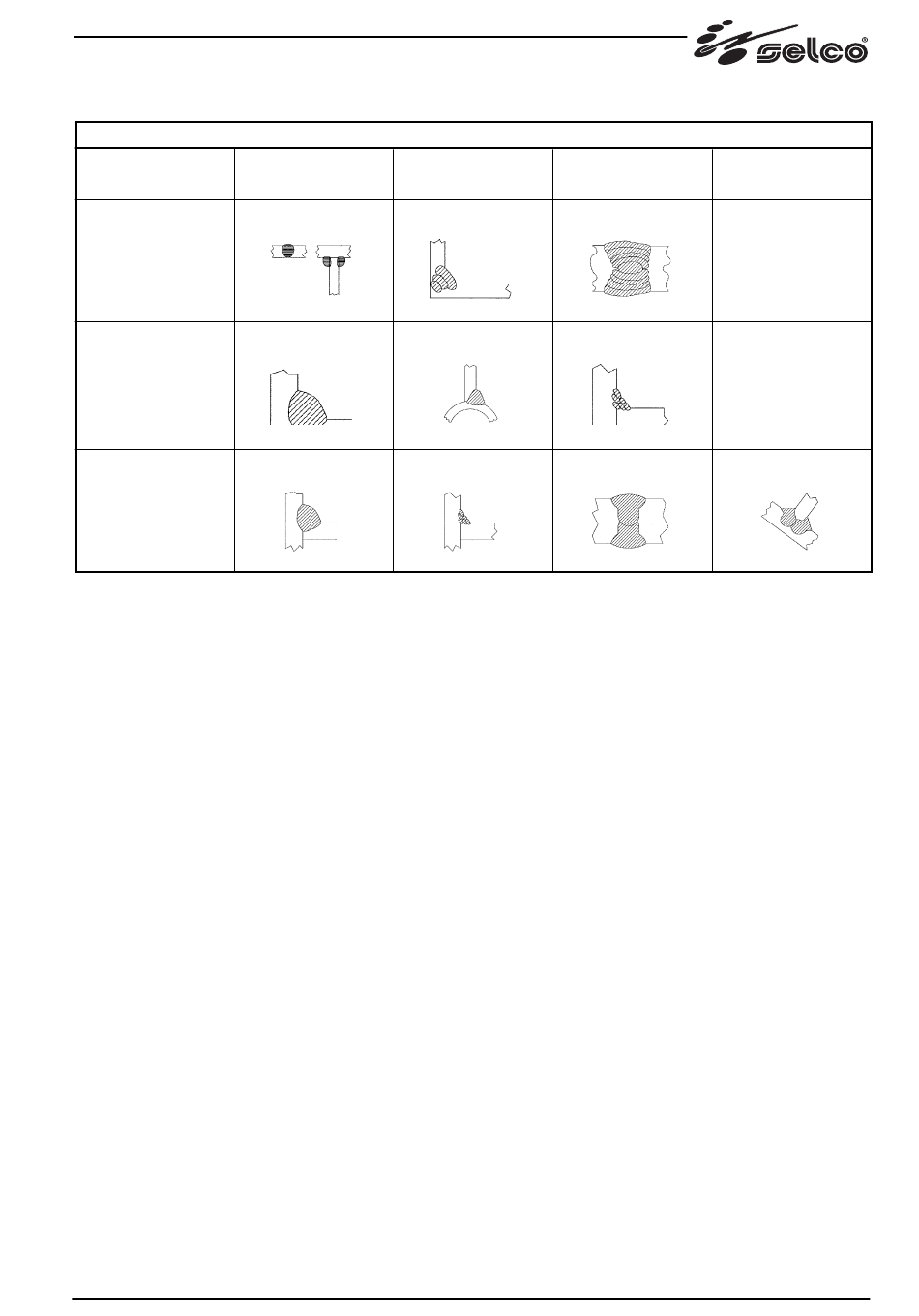 selco®